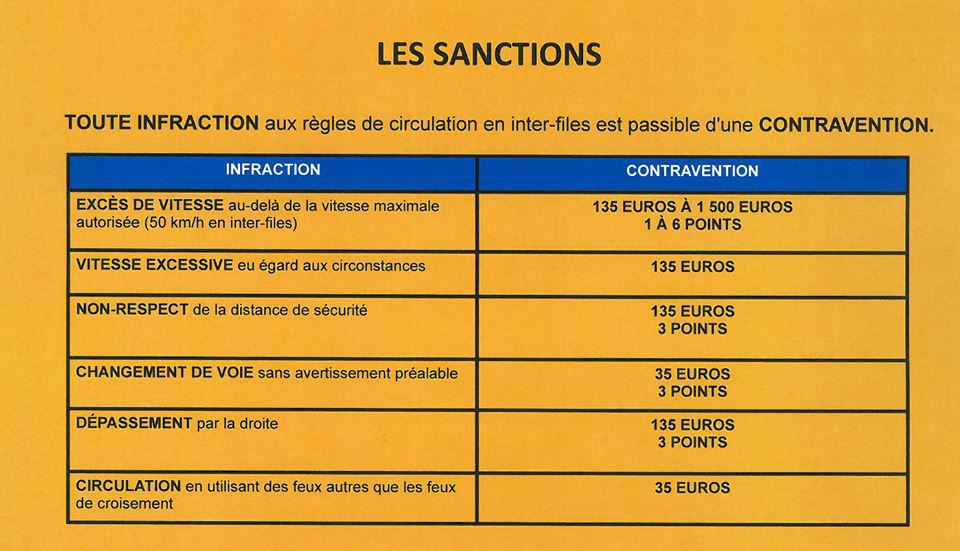 LES SANCTIONS

TOUTE INFRACTION aux règles de circulation en inter-files est passible d'une CONTRAVENTION.

| INFRACTION | CONTRAVENTION |
|---|---|
| EXCÈS DE VITESSE au-delà de la vitesse maximale autorisée (50 km/h en inter-files) | 135 EUROS À 1 500 EUROS 1 À 6 POINTS |
| VITESSE EXCESSIVE eu égard aux circonstances | 135 EUROS |
| NON-RESPECT de la distance de sécurité | 135 EUROS 3 POINTS |
| CHANGEMENT DE VOIE sans avertissement préalable | 35 EUROS 3 POINTS |
| DÉPASSEMENT par la droite | 135 EUROS 3 POINTS |
| CIRCULATION en utilisant des feux autres que les feux de croisement | 35 EUROS |